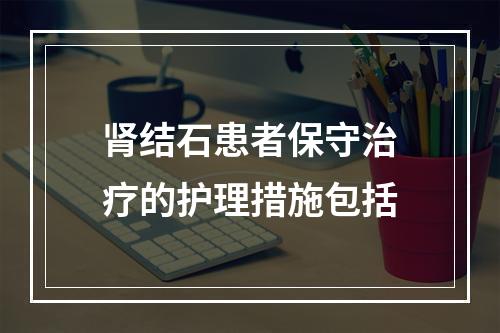 肾结石患者保守治疗的护理措施包括